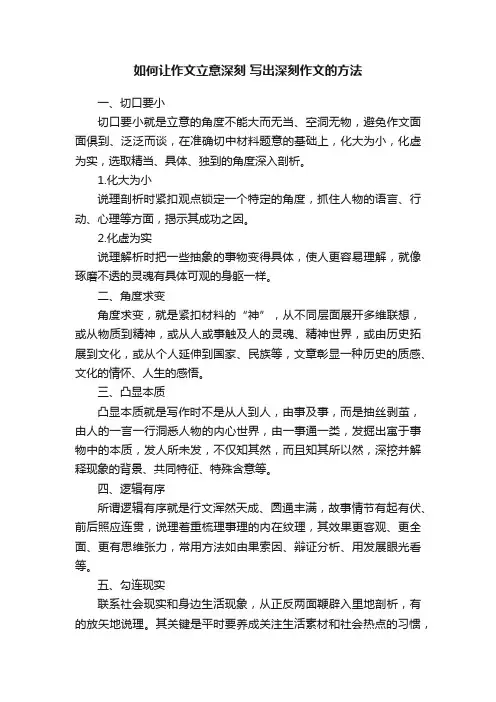 如何让作文立意深刻 写出深刻作文的方法

一、切口要小

切口要小就是立意的角度不能大而无当、空洞无物，避免作文面面俱到、泛泛而谈，在准确切中材料题意的基础上，化大为小，化虚为实，选取精当、具体、独到的角度深入剖析。

1.化大为小

说理剖析时紧扣观点锁定一个特定的角度，抓住人物的语言、行动、心理等方面，揭示其成功之因。

2.化虚为实

说理解析时把一些抽象的事物变得具体，使人更容易理解，就像琢磨不透的灵魂有具体可观的身躯一样。

二、角度求变

角度求变，就是紧扣材料的“神”，从不同层面展开多维联想，或从物质到精神，或从人或事触及人的灵魂、精神世界，或由历史拓展到文化，或从个人延伸到国家、民族等，文章彰显一种历史的质感、文化的情怀、人生的感悟。

三、凸显本质

凸显本质就是写作时不是从人到人，由事及事，而是抽丝剥茧，由人的一言一行洞悉人物的内心世界，由一事通一类，发掘出寓于事物中的本质，发人所未发，不仅知其然，而且知其所以然，深挖并解释现象的背景、共同特征、特殊含意等。

四、逻辑有序

所谓逻辑有序就是行文浑然天成、圆通丰满，故事情节有起有伏、前后照应连贯，说理着重梳理事理的内在纹理，其效果更客观、更全面、更有思维张力，常用方法如由果索因、辩证分析、用发展眼光看等。

五、勾连现实

联系社会现实和身边生活现象，从正反两面鞭辟入里地剖析，有的放矢地说理。其关键是平时要养成关注生活素材和社会热点的习惯，